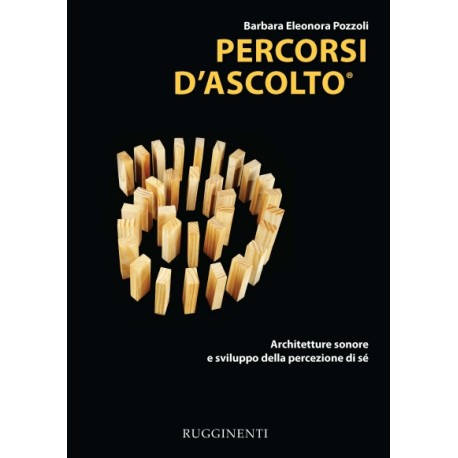 Barbara Eleonora Pozzoli

PERCORSI D'ASCOLTO®

Architetture sonore e sviluppo della percezione di sé

RUGGINENTI